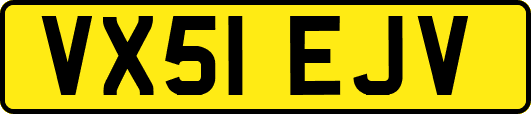 VX51 EJV